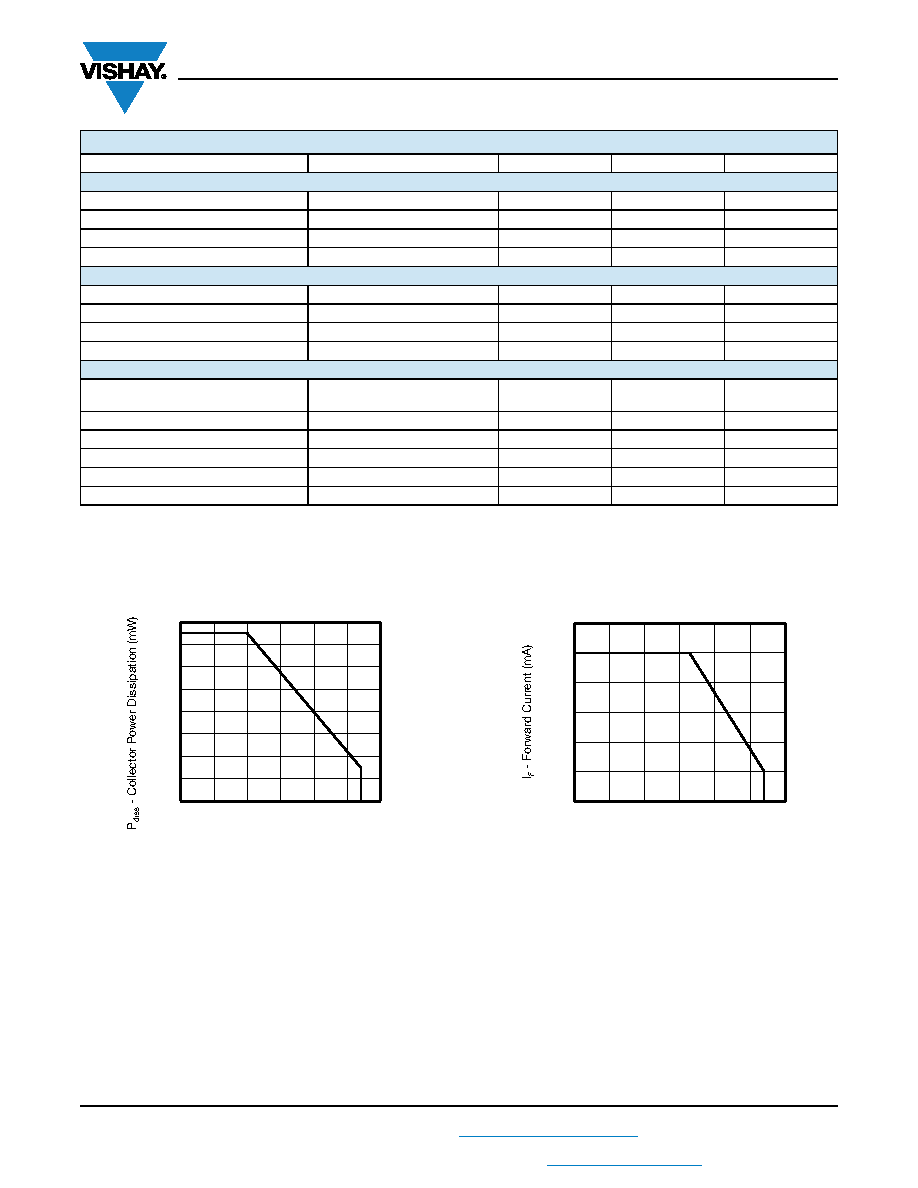 VISHAY.

$P_{diss}$ - Collector Power Dissipation (mW)

$I_F$ - Forward Current (mA)